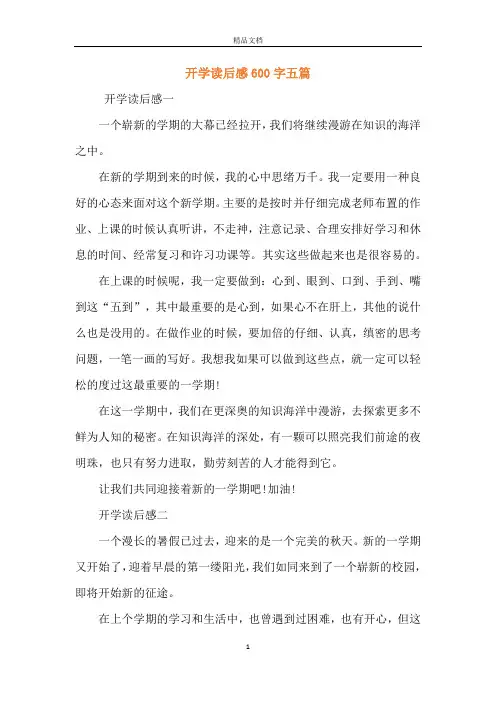 精品文档

开学读后感600字五篇

开学读后感一

一个崭新的学期的大幕已经拉开，我们将继续漫游在知识的海洋之中。

在新的学期到来的时候，我的心中思绪万千。我一定要用一种良好的心态来面对这个新学期。主要的是按时并仔细完成老师布置的作业、上课的时候认真听讲，不走神，注意记录、合理安排好学习和休息的时间、经常复习和许习功课等。其实这些做起来也是很容易的。

在上课的时候呢，我一定要做到：心到、眼到、口到、手到、嘴到这“五到”，其中最重要的是心到，如果心不在肝上，其他的说什么也是没用的。在做作业的时候，要加倍的仔细、认真，缜密的思考问题，一笔一画的写好。我想我如果可以做到这些点，就一定可以轻松的度过这最重要的一学期!

在这一学期中，我们在更深奥的知识海洋中漫游，去探索更多不鲜为人知的秘密。在知识海洋的深处，有一颗可以照亮我们前途的夜明珠，也只有努力进取，勤劳刻苦的人才能得到它。

让我们共同迎接着新的一学期吧!加油!

开学读后感二

一个漫长的暑假已过去，迎来的是一个完美的秋天。新的一学期又开始了，迎着早晨的第一缕阳光，我们如同来到了一个崭新的校园，即将开始新的征途。

在上个学期的学习和生活中，也曾遇到过困难，也有开心，但这

1